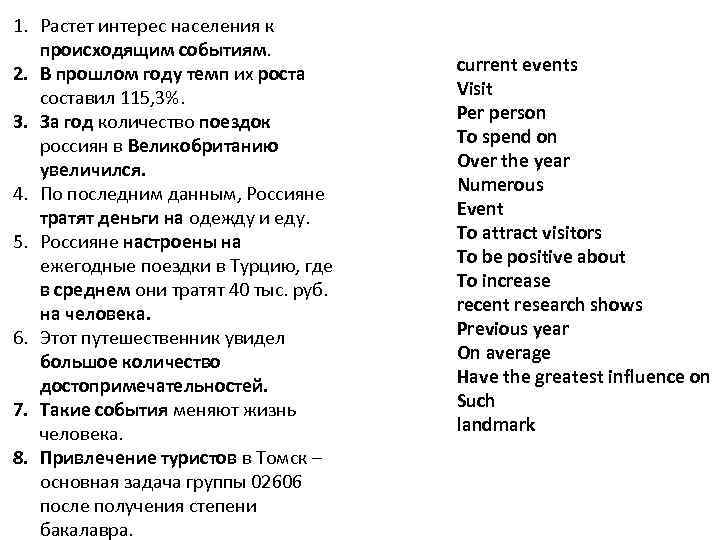 1. Растет интерес населения к происходящим событиям.
2. В прошлом году темп их роста составил 115,3%.
3. За год количество поездок россиян в Великобританию увеличился.
4. По последним данным, Россияне тратят деньги на одежду и еду.
5. Россияне настроены на ежегодные поездки в Турцию, где в среднем они тратят 40 тыс. руб. на человека.
6. Этот путешественник увидел большое количество достопримечательностей.
7. Такие события меняют жизнь человека.
8. Привлечение туристов в Томск – основная задача группы 02606 после получения степени бакалавра.

current events
Visit
Per person
To spend on
Over the year
Numerous
Event
To attract visitors
To be positive about
To increase
recent research shows
Previous year
On average
Have the greatest influence on
Such
landmark